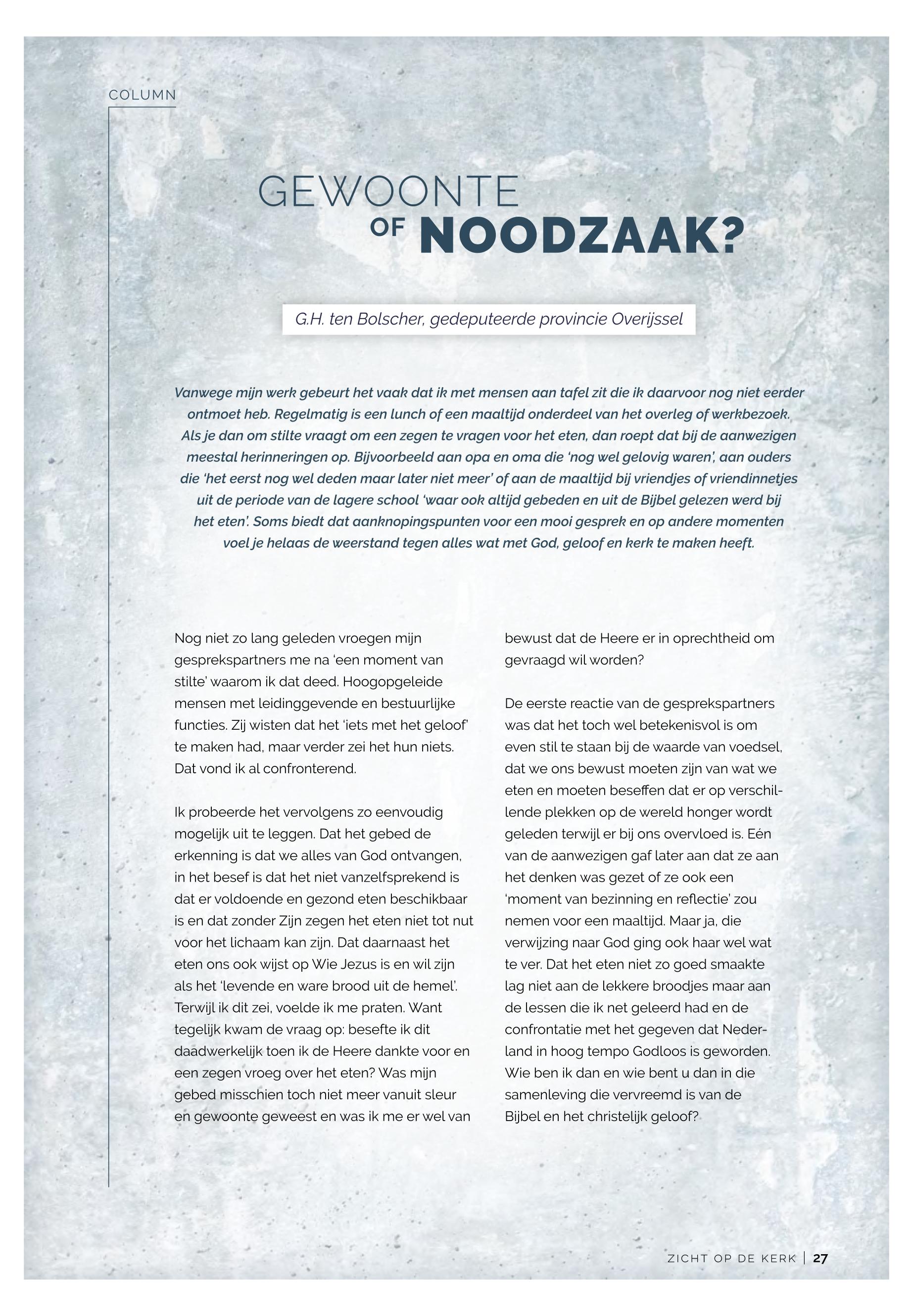 COLUMN

GEWOONTE OF NOODZAAK?

G.H. ten Bolscher, gedeputeerde provincie Overijssel

Vanwege mijn werk gebeurt het vaak dat ik met mensen aan tafel zit die ik daarvoor nog niet eerder ontmoet heb. Regelmatig is een lunch of een maaltijd onderdeel van het overleg of werkbezoek. Als je dan om stilte vraagt om een zegen te vragen voor het eten, dan roept dat bij de aanwezigen meestal herinneringen op. Bijvoorbeeld aan opa en oma die 'nog wel gelovig waren', aan ouders die 'het eerst nog wel deden maar later niet meer' of aan de maaltijd bij vriendjes of vriendinnetjes uit de periode van de lagere school 'waar ook altijd gebeden en uit de Bijbel gelezen werd bij het eten'. Soms biedt dat aanknopingspunten voor een mooi gesprek en op andere momenten voel je helaas de weerstand tegen alles wat met God, geloof en kerk te maken heeft.

Nog niet zo lang geleden vroegen mijn gesprekspartners me na 'een moment van stilte' waarom ik dat deed. Hoogopgeleide mensen met leidinggevende en bestuurlijke functies. Zij wisten dat het 'iets met het geloof' te maken had, maar verder zei het hun niets. Dat vond ik al confronterend.

Ik probeerde het vervolgens zo eenvoudig mogelijk uit te leggen. Dat het gebed de erkenning is dat we alles van God ontvangen, in het besef is dat het niet vanzelfsprekend is dat er voldoende en gezond eten beschikbaar is en dat zonder Zijn zegen het eten niet tot nut voor het lichaam kan zijn. Dat daarnaast het eten ons ook wijst op Wie Jezus is en wil zijn als het 'levende en ware brood uit de hemel'. Terwijl ik dit zei, voelde ik me praten. Want tegelijk kwam de vraag op: besefte ik dit daadwerkelijk toen ik de Heere dankte voor en een zegen vroeg over het eten? Was mijn gebed misschien toch niet meer vanuit sleur en gewoonte geweest en was ik me er wel van bewust dat de Heere er in oprechtheid om gevraagd wil worden?

De eerste reactie van de gesprekspartners was dat het toch wel betekenisvol is om even stil te staan bij de waarde van voedsel, dat we ons bewust moeten zijn van wat we eten en moeten beseffen dat er op verschillende plekken op de wereld honger wordt geleden terwijl er bij ons overvloed is. Eén van de aanwezigen gaf later aan dat ze aan het denken was gezet of ze ook een 'moment van bezinning en reflectie' zou nemen voor een maaltijd. Maar ja, die verwijzing naar God ging ook haar wel wat te ver. Dat het eten niet zo goed smaakte lag niet aan de lekkere broodjes maar aan de lessen die ik net geleerd had en de confrontatie met het gegeven dat Nederland in hoog tempo Godloos is geworden. Wie ben ik dan en wie bent u dan in die samenleving die vervreemd is van de Bijbel en het christelijk geloof?

ZICHT OP DE KERK | 27